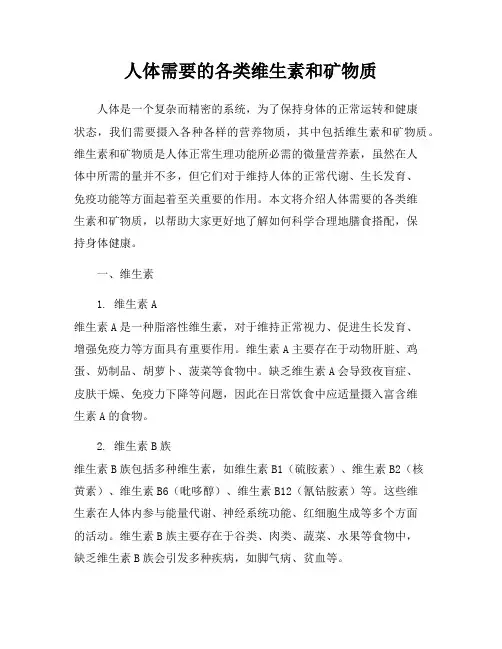 人体需要的各类维生素和矿物质

人体是一个复杂而精密的系统，为了保持身体的正常运转和健康状态，我们需要摄入各种各样的营养物质，其中包括维生素和矿物质。维生素和矿物质是人体正常生理功能所必需的微量营养素，虽然在人体中所需的量并不多，但它们对于维持人体的正常代谢、生长发育、免疫功能等方面起着至关重要的作用。本文将介绍人体需要的各类维生素和矿物质，以帮助大家更好地了解如何科学合理地膳食搭配，保持身体健康。

一、维生素

1. 维生素 A

维生素 A 是一种脂溶性维生素，对于维持正常视力、促进生长发育、增强免疫力等方面具有重要作用。维生素 A 主要存在于动物肝脏、鸡蛋、奶制品、胡萝卜、菠菜等食物中。缺乏维生素 A 会导致夜盲症、皮肤干燥、免疫力下降等问题，因此在日常饮食中应适量摄入富含维生素 A 的食物。

2. 维生素 B 族

维生素 B 族包括多种维生素，如维生素 B1（硫胺素）、维生素 B2（核黄素）、维生素 B6（吡哆醇）、维生素 B12（氰钴胺素）等。这些维生素在人体内参与能量代谢、神经系统功能、红细胞生成等多个方面的活动。维生素 B 族主要存在于谷类、肉类、蔬菜、水果等食物中，缺乏维生素 B 族会引发多种疾病，如脚气病、贫血等。